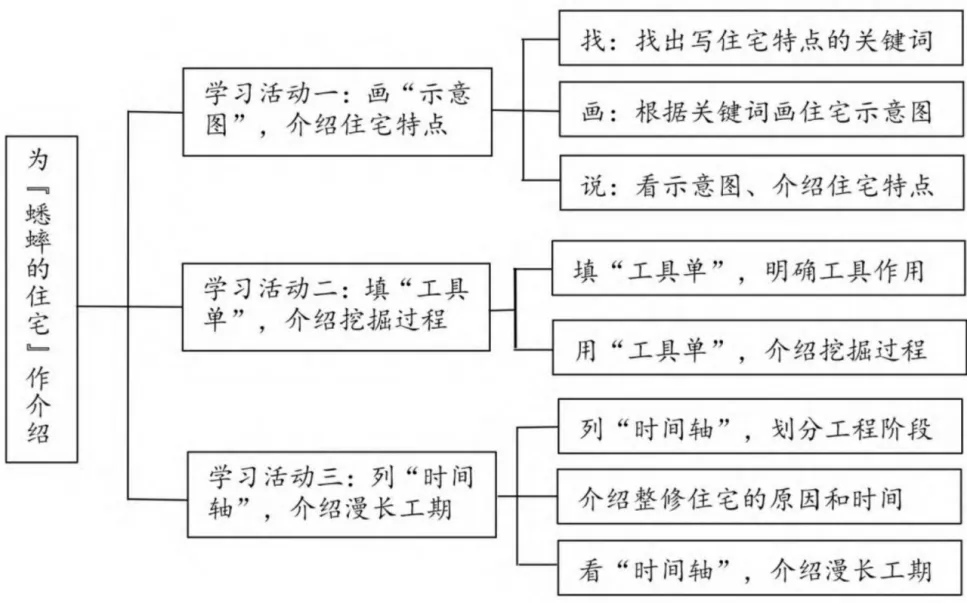 为『蟋蟀的住宅』作介绍

学习活动一：画“示意图”，介绍住宅特点

找：找出写住宅特点的关键词

画：根据关键词画住宅示意图

说：看示意图、介绍住宅特点

学习活动二：填“工具单”，介绍挖掘过程

填“工具单”，明确工具作用

用“工具单”，介绍挖掘过程

学习活动三：列“时间轴”，介绍漫长工期

列“时间轴”，划分工程阶段

介绍整修住宅的原因和时间

看“时间轴”，介绍漫长工期